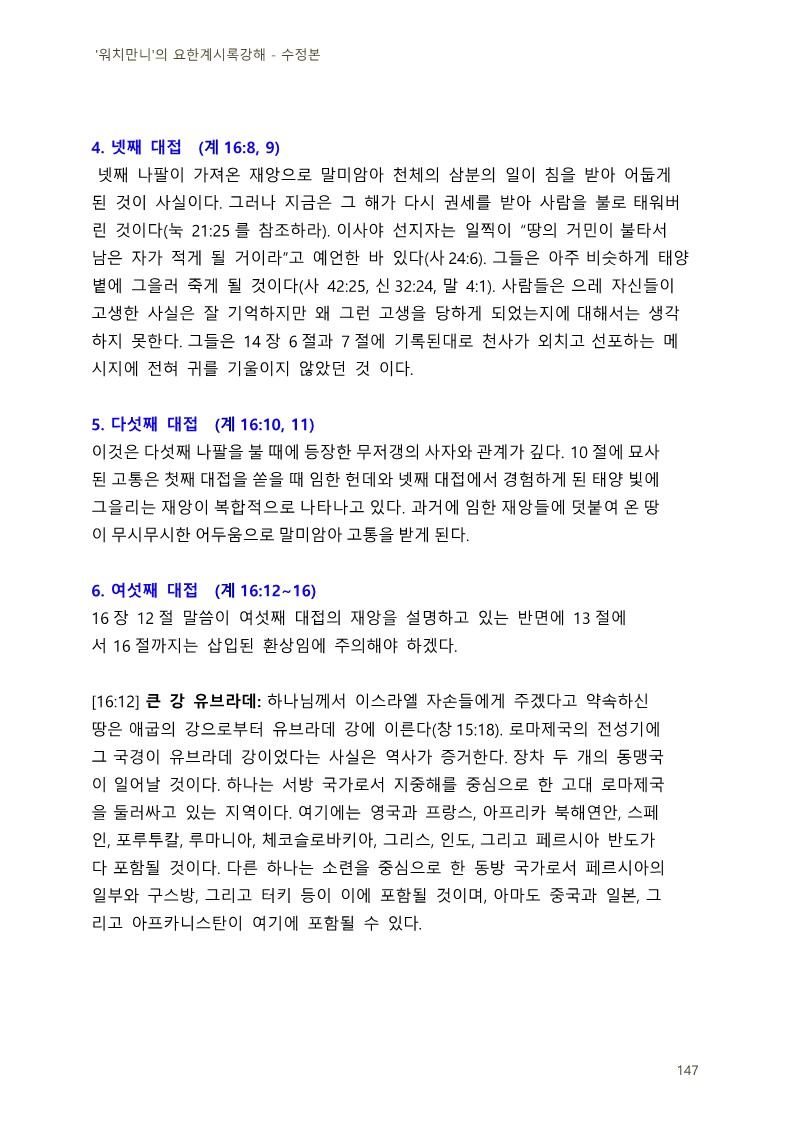 '워치만니'의 요한계시록강해 - 수정본

4. 넷째 대접 (계 16:8, 9)
넷째 나팔이 가져온 재앙으로 말미암아 천체의 삼분의 일이 침을 받아 어둡게 된 것이 사실이다. 그러나 지금은 그 해가 다시 권세를 받아 사람을 불로 태워버린 것이다(눅 21:25 를 참조하라). 이사야 선지자는 일찍이 "땅의 거민이 불타서 남은 자가 적게 될 거이라"고 예언한 바 있다(사 24:6). 그들은 아주 비슷하게 태양볕에 그을러 죽게 될 것이다(사 42:25, 신 32:24, 말 4:1). 사람들은 으레 자신들이 고생한 사실은 잘 기억하지만 왜 그런 고생을 당하게 되었는지에 대해서는 생각하지 못한다. 그들은 14 장 6 절과 7 절에 기록된대로 천사가 외치고 선포하는 메시지에 전혀 귀를 기울이지 않았던 것 이다.

5. 다섯째 대접 (계 16:10, 11)
이것은 다섯째 나팔을 불 때에 등장한 무저갱의 사자와 관계가 깊다. 10 절에 묘사된 고통은 첫째 대접을 쏟을 때 임한 헌데와 넷째 대접에서 경험하게 된 태양 빛에 그을리는 재앙이 복합적으로 나타나고 있다. 과거에 임한 재앙들에 덧붙여 온 땅이 무시무시한 어두움으로 말미암아 고통을 받게 된다.

6. 여섯째 대접 (계 16:12~16)
16 장 12 절 말씀이 여섯째 대접의 재앙을 설명하고 있는 반면에 13 절에서 16 절까지는 삽입된 환상임에 주의해야 하겠다.

[16:12] 큰 강 유브라데: 하나님께서 이스라엘 자손들에게 주겠다고 약속하신 땅은 애굽의 강으로부터 유브라데 강에 이른다(창 15:18). 로마제국의 전성기에 그 국경이 유브라데 강이었다는 사실은 역사가 증거한다. 장차 두 개의 동맹국이 일어날 것이다. 하나는 서방 국가로서 지중해를 중심으로 한 고대 로마제국을 둘러싸고 있는 지역이다. 여기에는 영국과 프랑스, 아프리카 북해연안, 스페인, 포루투칼, 루마니아, 체코슬로바키아, 그리스, 인도, 그리고 페르시아 반도가 다 포함될 것이다. 다른 하나는 소련을 중심으로 한 동방 국가로서 페르시아의 일부와 구스방, 그리고 터키 등이 이에 포함될 것이며, 아마도 중국과 일본, 그리고 아프카니스탄이 여기에 포함될 수 있다.

147